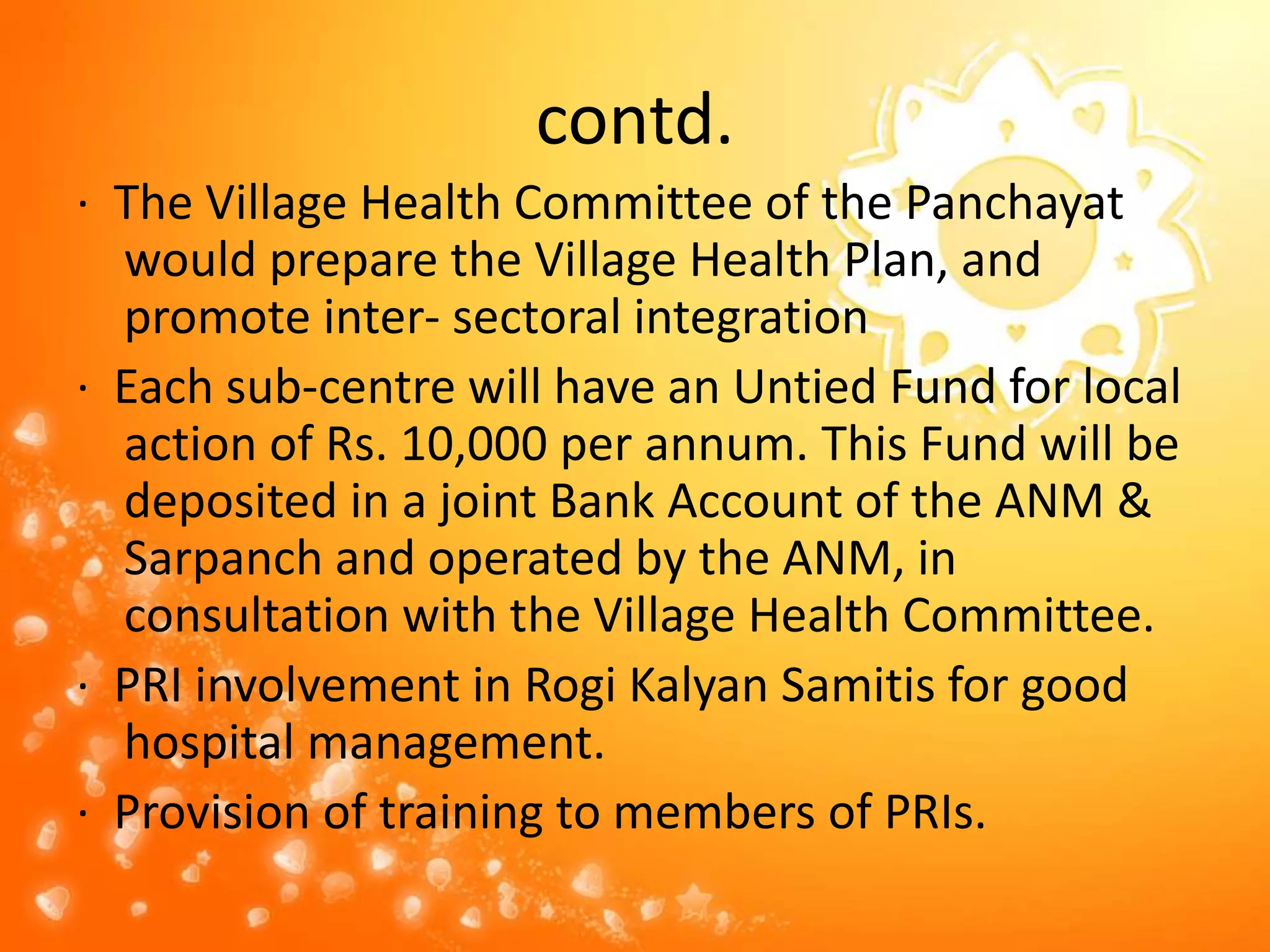 contd.

· The Village Health Committee of the Panchayat would prepare the Village Health Plan, and promote inter- sectoral integration

· Each sub-centre will have an Untied Fund for local action of Rs. 10,000 per annum. This Fund will be deposited in a joint Bank Account of the ANM & Sarpanch and operated by the ANM, in consultation with the Village Health Committee.

· PRI involvement in Rogi Kalyan Samitis for good hospital management.

· Provision of training to members of PRIs.